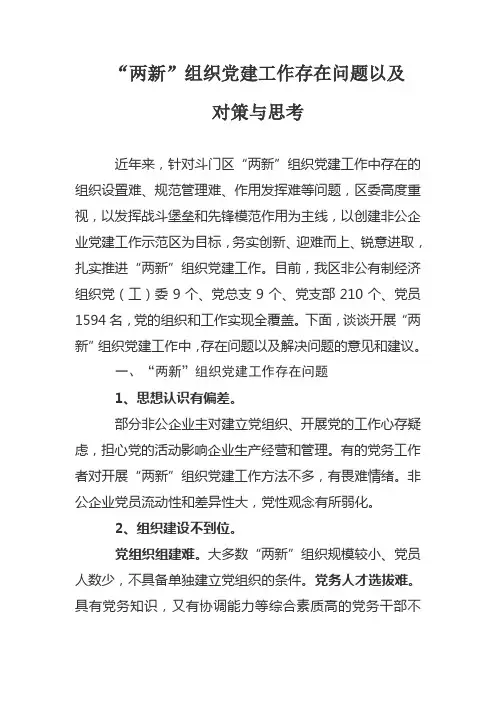 “两新”组织党建工作存在问题以及对策与思考

近年来，针对斗门区“两新”组织党建工作中存在的组织设置难、规范管理难、作用发挥难等问题，区委高度重视，以发挥战斗堡垒和先锋模范作用为主线，以创建非公企业党建工作示范区为目标，务实创新、迎难而上、锐意进取，扎实推进“两新”组织党建工作。目前，我区非公有制经济组织党（工）委 9 个、党总支 9 个、党支部 210 个、党员 1594 名，党的组织和工作实现全覆盖。下面，谈谈开展“两新”组织党建工作中，存在问题以及解决问题的意见和建议。

一、“两新”组织党建工作存在问题

1、思想认识有偏差。

部分非公企业主对建立党组织、开展党的工作心存疑虑，担心党的活动影响企业生产经营和管理。有的党务工作者对开展“两新”组织党建工作方法不多，有畏难情绪。非公企业党员流动性和差异性大，党性观念有所弱化。

2、组织建设不到位。

党组织组建难。大多数“两新”组织规模较小、党员人数少，不具备单独建立党组织的条件。党务人才选拔难。具有党务知识，又有协调能力等综合素质高的党务干部不